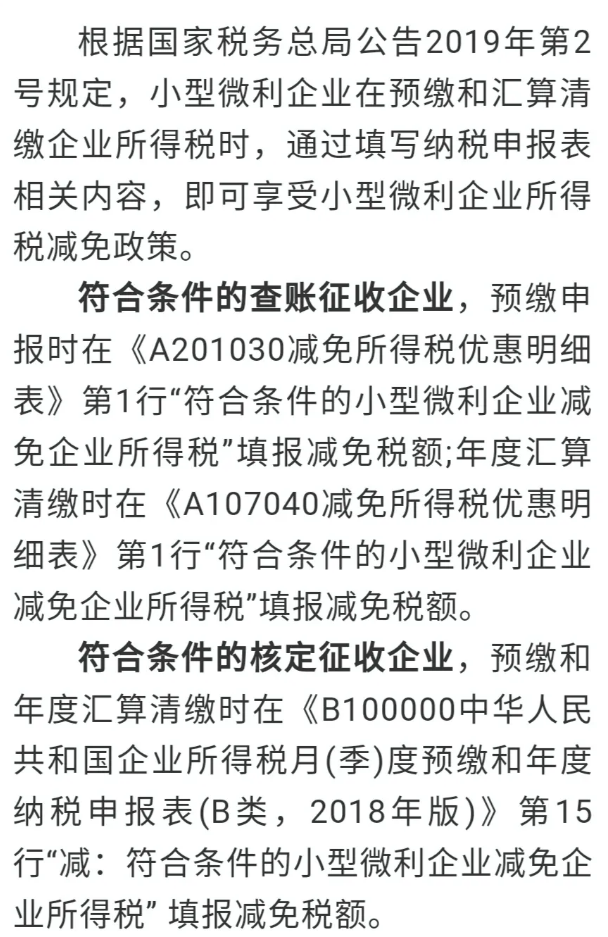 根据国家税务总局公告2019年第2号规定，小型微利企业在预缴和汇算清缴企业所得税时，通过填写纳税申报表相关内容，即可享受小型微利企业所得税减免政策。

符合条件的查账征收企业，预缴申报时在《A201030减免所得税优惠明细表》第1行“符合条件的小型微利企业减免企业所得税”填报减免税额;年度汇算清缴时在《A107040减免所得税优惠明细表》第1行“符合条件的小型微利企业减免企业所得税”填报减免税额。

符合条件的核定征收企业，预缴和年度汇算清缴时在《B100000中华人民共和国企业所得税月(季)度预缴和年度纳税申报表(B类，2018年版)》第15行“减：符合条件的小型微利企业减免企业所得税” 填报减免税额。